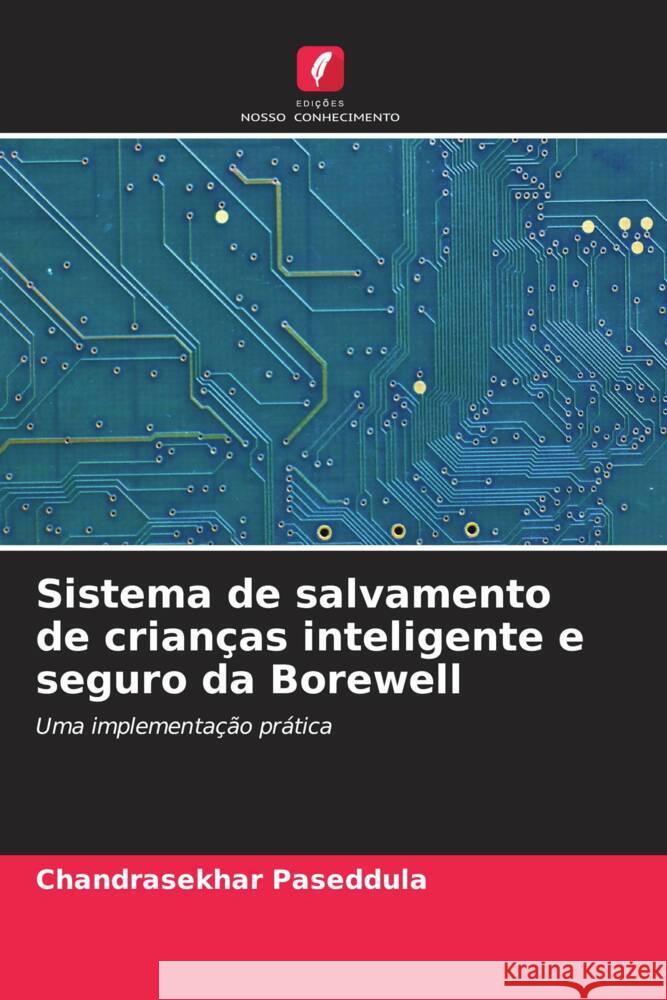 EDIÇÕES
NOSSO CONHECIMENTO

Sistema de salvamento de crianças inteligente e seguro da Borewell

Uma implementação prática

Chandrasekhar Paseddula